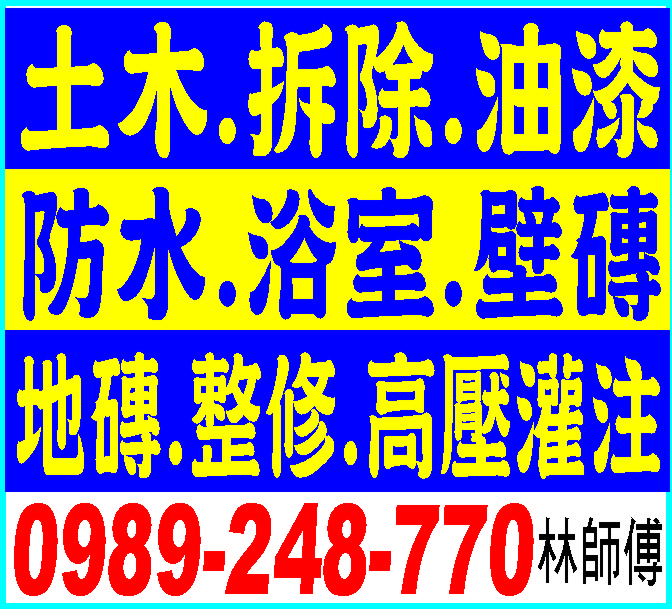 土木.拆除.油漆

防水.浴室.壁磚

地磚.整修.高壓灌注

0989-248-770 林師傅